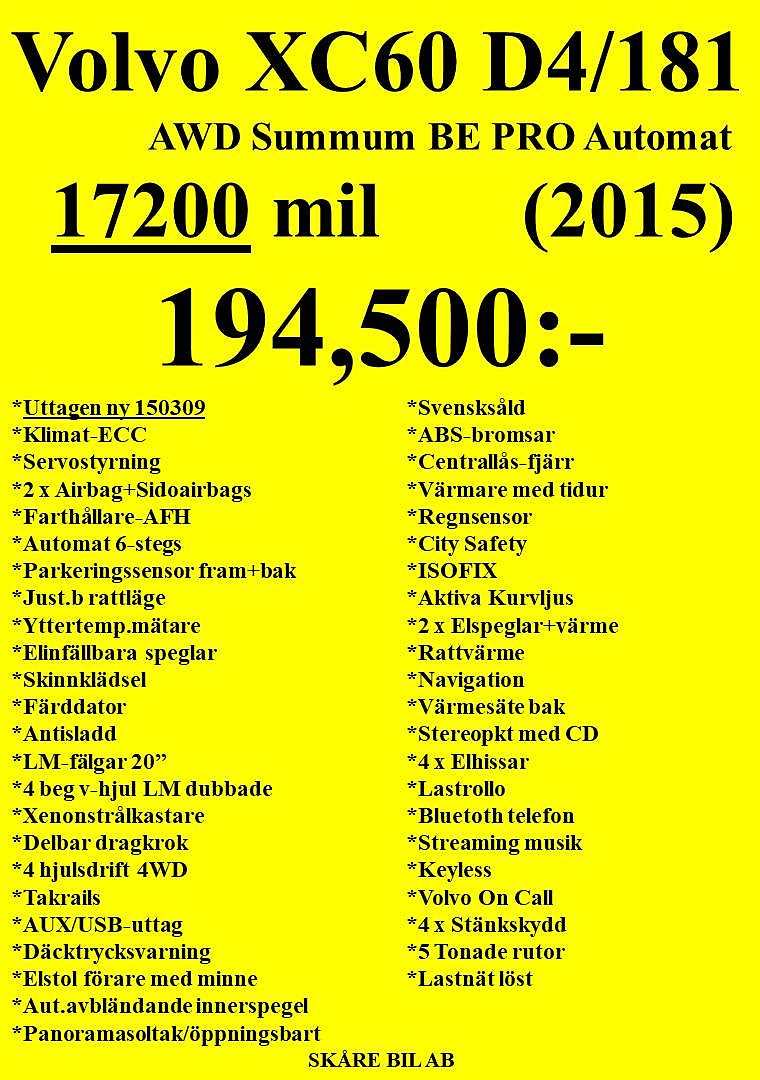 Volvo XC60 D4/181

AWD Summum BE PRO Automat

17200 mil (2015)

194,500:-

*Uttagen ny 150309
*Klimat-ECC
*Servostyrning
*2 x Airbag+Sidoairbags
*Farthållare-AFH
*Automat 6-stegs
*Parkeringssensor fram+bak
*Just.b rattläge
*Yttertemp.mätare
*Elinfällbara speglar
*Skinnklädsel
*Färddator
*Antisladd
*LM-fälgar 20”
*4 beg v-hjul LM dubbade
*Xenonstrålkastare
*Delbar dragkrok
*4 hjulsdrift 4WD
*Takrails
*AUX/USB-uttag
*Däcktrycksvarning
*Elstol förare med minne
*Aut.avbländande innerspegel
*Panoramasoltak/öppningsbart

*Svensksåld
*ABS-bromsar
*Centrallås-fjärr
*Värmare med tidur
*Regnsensor
*City Safety
*ISOFIX
*Aktiva Kurvljus
*2 x Elspeglar+värme
*Rattvärme
*Navigation
*Värmesäte bak
*Stereopkt med CD
*4 x Elhissar
*Lastrollo
*Bluetoth telefon
*Streaming musik
*Keyless
*Volvo On Call
*4 x Stänkskydd
*5 Tonade rutor
*Lastnät löst

SKÅRE BIL AB